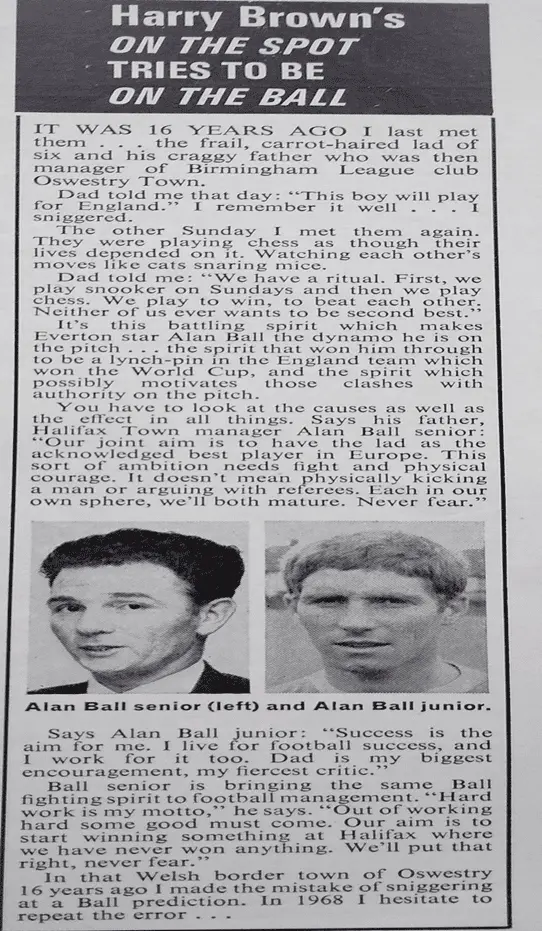 Harry Brown's
ON THE SPOT
TRIES TO BE
ON THE BALL

IT WAS 16 YEARS AGO I last met them . . . the frail, carrot-haired lad of six and his craggy father who was then manager of Birmingham League club Oswestry Town.

Dad told me that day: "This boy will play for England." I remember it well . . . I sniggered.

The other Sunday I met them again. They were playing chess as though their lives depended on it. Watching each other's moves like cats snaring mice.

Dad told me: "We have a ritual. First, we play snooker on Sundays and then we play chess. We play to win, to beat each other. Neither of us ever wants to be second best."

It's this battling spirit which makes Everton star Alan Ball the dynamo he is on the pitch . . . the spirit that won him through to be a lynch-pin in the England team which won the World Cup, and the spirit which possibly motivates those clashes with authority on the pitch.

You have to look at the causes as well as the effect in all things. Says his father, Halifax Town manager Alan Ball senior: "Our joint aim is to have the lad as the acknowledged best player in Europe. This sort of ambition needs fight and physical courage. It doesn't mean physically kicking a man or arguing with referees. Each in our own sphere, we'll both mature. Never fear."

Alan Ball senior (left) and Alan Ball junior.

Says Alan Ball junior: "Success is the aim for me. I live for football success, and I work for it too. Dad is my biggest encouragement, my fiercest critic."

Ball senior is bringing the same Ball fighting spirit to football management. "Hard work is my motto," he says. "Out of working hard some good must come. Our aim is to start winning something at Halifax where we have never won anything. We'll put that right, never fear."

In that Welsh border town of Oswestry 16 years ago I made the mistake of sniggering at a Ball prediction. In 1968 I hesitate to repeat the error . . .